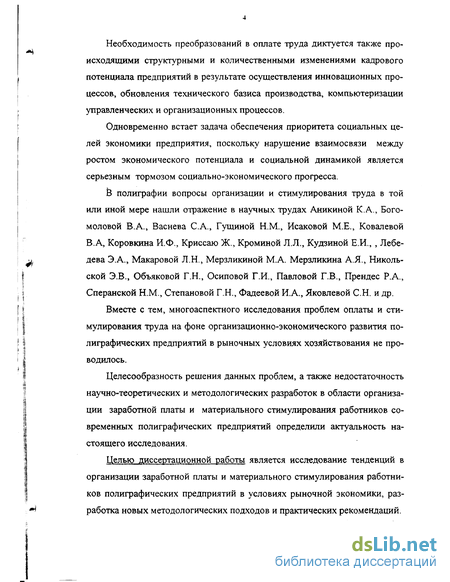 4

Необходимость преобразований в оплате труда диктуется также происходящими структурными и количественными изменениями кадрового потенциала предприятий в результате осуществления инновационных процессов, обновления технического базиса производства, компьютеризации управленческих и организационных процессов.

Одновременно встает задача обеспечения приоритета социальных целей экономики предприятия, поскольку нарушение взаимосвязи между ростом экономического потенциала и социальной динамикой является серьезным тормозом социально-экономического прогресса.

В полиграфии вопросы организации и стимулирования труда в той или иной мере нашли отражение в научных трудах Аникиной К.А., Богомоловой В.А., Васнева С.А., Гущиной Н.М., Исаковой М.Е., Ковалевой В.А, Коровкина И.Ф., Криссаю Ж., Кроминой Л.Л., Кудзиной Е.И., , Лебедева Э.А., Макаровой Л.Н., Мерзликиной М.А. Мерзликина А.Я., Никольской Э.В., Объяковой Г.Н., Осиповой Г.И., Павловой Г.В., Прендес Р.А., Сперанской Н.М., Степановой Г.Н., Фадеевой И.А., Яковлевой С.Н. и др.

Вместе с тем, многоаспектного исследования проблем оплаты и стимулирования труда на фоне организационно-экономического развития полиграфических предприятий в рыночных условиях хозяйствования не проводилось.

Целесообразность решения данных проблем, а также недостаточность научно-теоретических и методологических разработок в области организации заработной платы и материального стимулирования работников современных полиграфических предприятий определили актуальность настоящего исследования.

Целью диссертационной работы является исследование тенденций в организации заработной платы и материального стимулирования работников полиграфических предприятий в условиях рыночной экономики, разработка новых методологических подходов и практических рекомендаций.

dsLib.net
библиотека диссертаций